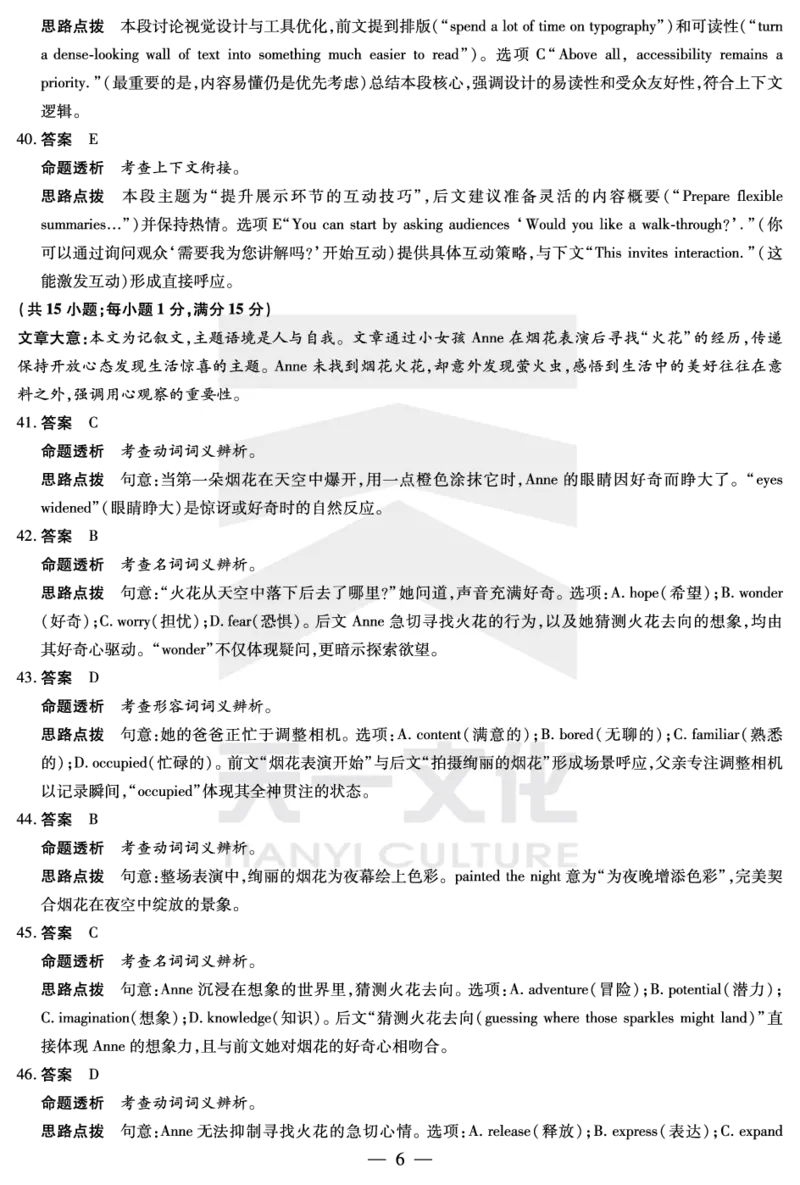 思路点拨　本段讨论视觉设计与工具优化，前文提到排版（“spend a lot of time on typography”）和可读性（“turn a dense-looking wall of text into something much easier to read”）。选项 C“Above all, accessibility remains a priority.”（最重要的是，内容易懂仍是优先考虑）总结本段核心，强调设计的易读性和受众友好性，符合上下文逻辑。

40. 答案　E

命题透析　考查上下文衔接。

思路点拨　本段主题为“提升展示环节的互动技巧”，后文建议准备灵活的内容概要（“Prepare flexible summaries…”）并保持热情。选项 E“You can start by asking audiences ‘Would you like a walk-through?’.”（你可以通过询问观众‘需要我为您讲解吗？’开始互动）提供具体互动策略，与下文“This invites interaction.”（这能激发互动）形成直接呼应。

（共 15 小题；每小题 1 分，满分 15 分）

文章大意：本文为记叙文，主题语境是人与自我。文章通过小女孩 Anne 在烟花表演后寻找“火花”的经历，传递保持开放心态发现生活惊喜的主题。Anne 未找到烟花火花，却意外发现萤火虫，感悟到生活中的美好往往在意料之外，强调用心观察的重要性。

41. 答案　C

命题透析　考查动词词义辨析。

思路点拨　句意：当第一朵烟花在天空中爆开，用一点橙色涂抹它时，Anne 的眼睛因好奇而睁大了。“eyes widened”（眼睛睁大）是惊讶或好奇时的自然反应。

42. 答案　B

命题透析　考查名词词义辨析。

思路点拨　句意：“火花从天空中落下后去了哪里？”她问道，声音充满好奇。选项：A. hope（希望）；B. wonder（好奇）；C. worry（担忧）；D. fear（恐惧）。后文 Anne 急切寻找火花的行为，以及她猜测火花去向的想象，均由其好奇心驱动。“wonder”不仅体现疑问，更暗示探索欲望。

43. 答案　D

命题透析　考查形容词词义辨析。

思路点拨　句意：她的爸爸正忙于调整相机。选项：A. content（满意的）；B. bored（无聊的）；C. familiar（熟悉的）；D. occupied（忙碌的）。前文“烟花表演开始”与后文“拍摄绚丽的烟花”形成场景呼应，父亲专注调整相机以记录瞬间，“occupied”体现其全神贯注的状态。

44. 答案　B

命题透析　考查动词词义辨析。

思路点拨　句意：整场表演中，绚丽的烟花为夜幕绘上色彩。painted the night 意为“为夜晚增添色彩”，完美契合烟花在夜空中绽放的景象。

45. 答案　C

命题透析　考查名词词义辨析。

思路点拨　句意：Anne 沉浸在想象的世界里，猜测火花去向。选项：A. adventure（冒险）；B. potential（潜力）；C. imagination（想象）；D. knowledge（知识）。后文“猜测火花去向（guessing where those sparkles might land）”直接体现 Anne 的想象力，且与前文她对烟花的好奇心相吻合。

46. 答案　D

命题透析　考查动词词义辨析。

思路点拨　句意：Anne 无法抑制寻找火花的急切心情。选项：A. release（释放）；B. express（表达）；C. expand

— 6 —

天一文化
TIANYI CULTURE